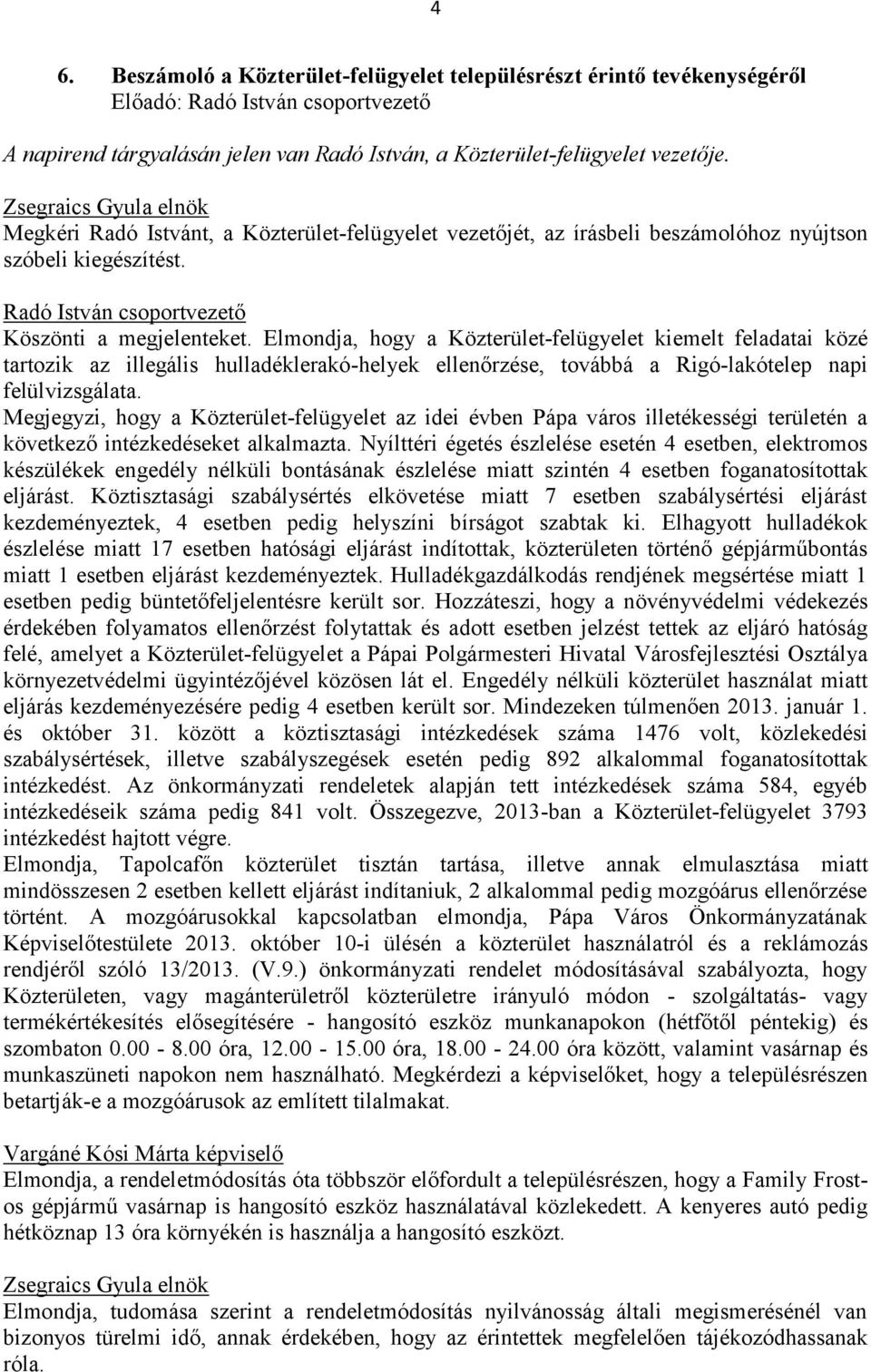 4

6. Beszámoló a Közterület-felügyelet településrészt érintő tevékenységéről
Előadó: Radó István csoportvezető

A napirend tárgyalásán jelen van Radó István, a Közterület-felügyelet vezetője.

Zsegraics Gyula elnök
Megkéri Radó Istvánt, a Közterület-felügyelet vezetőjét, az írásbeli beszámolóhoz nyújtson szóbeli kiegészítést.

Radó István csoportvezető
Köszönti a megjelenteket. Elmondja, hogy a Közterület-felügyelet kiemelt feladatai közé tartozik az illegális hulladéklerakó-helyek ellenőrzése, továbbá a Rigó-lakótelep napi felülvizsgálata.
Megjegyzi, hogy a Közterület-felügyelet az idei évben Pápa város illetékességi területén a következő intézkedéseket alkalmazta. Nyílttéri égetés észlelése esetén 4 esetben, elektromos készülékek engedély nélküli bontásának észlelése miatt szintén 4 esetben foganatosítottak eljárást. Köztisztasági szabálysértés elkövetése miatt 7 esetben szabálysértési eljárást kezdeményeztek, 4 esetben pedig helyszíni bírságot szabtak ki. Elhagyott hulladékok észlelése miatt 17 esetben hatósági eljárást indítottak, közterületen történő gépjárműbontás miatt 1 esetben eljárást kezdeményeztek. Hulladékgazdálkodás rendjének megsértése miatt 1 esetben pedig büntetőfeljelentésre került sor. Hozzáteszi, hogy a növényvédelmi védekezés érdekében folyamatos ellenőrzést folytattak és adott esetben jelzést tettek az eljáró hatóság felé, amelyet a Közterület-felügyelet a Pápai Polgármesteri Hivatal Városfejlesztési Osztálya környezetvédelmi ügyintézőjével közösen lát el. Engedély nélküli közterület használat miatt eljárás kezdeményezésére pedig 4 esetben került sor. Mindezeken túlmenően 2013. január 1. és október 31. között a köztisztasági intézkedések száma 1476 volt, közlekedési szabálysértések, illetve szabályszegések esetén pedig 892 alkalommal foganatosítottak intézkedést. Az önkormányzati rendeletek alapján tett intézkedések száma 584, egyéb intézkedéseik száma pedig 841 volt. Összegezve, 2013-ban a Közterület-felügyelet 3793 intézkedést hajtott végre.
Elmondja, Tapolcafőn közterület tisztán tartása, illetve annak elmulasztása miatt mindösszesen 2 esetben kellett eljárást indítaniuk, 2 alkalommal pedig mozgóárus ellenőrzése történt. A mozgóárusokkal kapcsolatban elmondja, Pápa Város Önkormányzatának Képviselőtestülete 2013. október 10-i ülésén a közterület használatról és a reklámozás rendjéről szóló 13/2013. (V.9.) önkormányzati rendelet módosításával szabályozta, hogy Közterületen, vagy magánterületről közterületre irányuló módon - szolgáltatás- vagy termékértékesítés elősegítésére - hangosító eszköz munkanapokon (hétfőtől péntekig) és szombaton 0.00 - 8.00 óra, 12.00 - 15.00 óra, 18.00 - 24.00 óra között, valamint vasárnap és munkaszüneti napokon nem használható. Megkérdezi a képviselőket, hogy a településrészen betartják-e a mozgóárusok az említett tilalmakat.

Vargáné Kósi Márta képviselő
Elmondja, a rendeletmódosítás óta többször előfordult a településrészen, hogy a Family Frost-os gépjármű vasárnap is hangosító eszköz használatával közlekedett. A kenyeres autó pedig hétköznap 13 óra környékén is használja a hangosító eszközt.

Zsegraics Gyula elnök
Elmondja, tudomása szerint a rendeletmódosítás nyilvánosság általi megismerésénél van bizonyos türelmi idő, annak érdekében, hogy az érintettek megfelelően tájékozódhassanak róla.